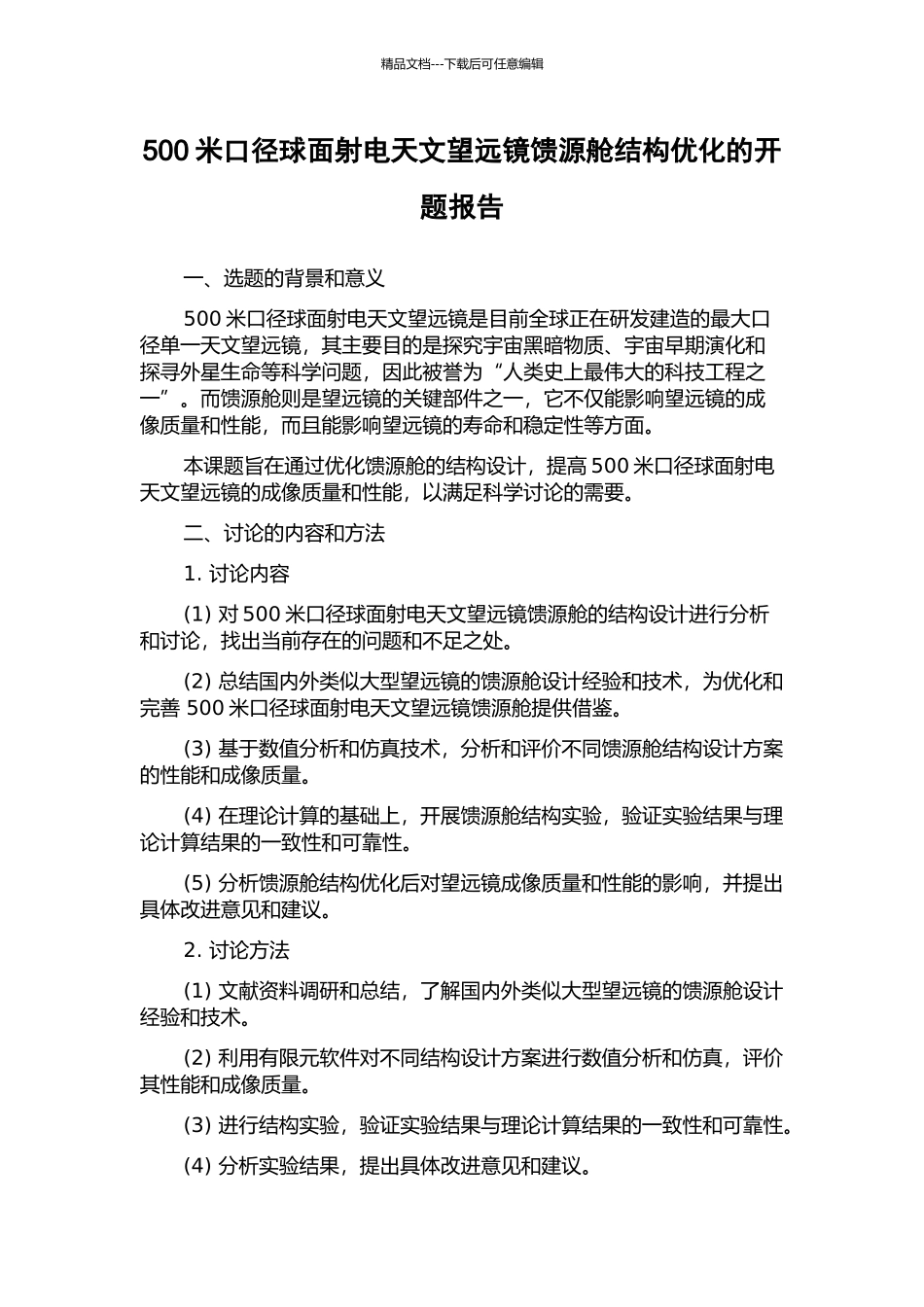 精品文档---下载后可任意编辑

500 米口径球面射电天文望远镜馈源舱结构优化的开题报告

一、选题的背景和意义

500 米口径球面射电天文望远镜是目前全球正在研发建造的最大口径单一天文望远镜，其主要目的是探究宇宙黑暗物质、宇宙早期演化和探寻外星生命等科学问题，因此被誉为“人类史上最伟大的科技工程之一”。而馈源舱则是望远镜的关键部件之一，它不仅能影响望远镜的成像质量和性能，而且能影响望远镜的寿命和稳定性等方面。

本课题旨在通过优化馈源舱的结构设计，提高 500 米口径球面射电天文望远镜的成像质量和性能，以满足科学讨论的需要。

二、讨论的内容和方法

1. 讨论内容

(1) 对 500 米口径球面射电天文望远镜馈源舱的结构设计进行分析和讨论，找出当前存在的问题和不足之处。

(2) 总结国内外类似大型望远镜的馈源舱设计经验和技术，为优化和完善 500 米口径球面射电天文望远镜馈源舱提供借鉴。

(3) 基于数值分析和仿真技术，分析和评价不同馈源舱结构设计方案的性能和成像质量。

(4) 在理论计算的基础上，开展馈源舱结构实验，验证实验结果与理论计算结果的一致性和可靠性。

(5) 分析馈源舱结构优化后对望远镜成像质量和性能的影响，并提出具体改进意见和建议。

2. 讨论方法

(1) 文献资料调研和总结，了解国内外类似大型望远镜的馈源舱设计经验和技术。

(2) 利用有限元软件对不同结构设计方案进行数值分析和仿真，评价其性能和成像质量。

(3) 进行结构实验，验证实验结果与理论计算结果的一致性和可靠性。

(4) 分析实验结果，提出具体改进意见和建议。